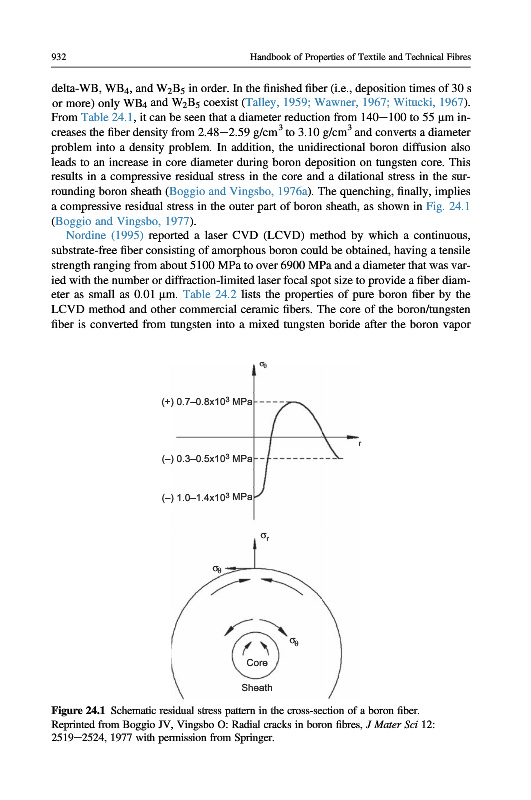 932 Handbook of Properties of Textile and Technical Fibres

delta-WB, $WB_4$, and $W_2B_5$ in order. In the finished fiber (i.e., deposition times of 30 s or more) only $WB_4$ and $W_2B_5$ coexist (Talley, 1959; Wawner, 1967; Witucki, 1967). From Table 24.1, it can be seen that a diameter reduction from 140—100 to 55 μm increases the fiber density from 2.48—2.59 g/cm$^3$ to 3.10 g/cm$^3$ and converts a diameter problem into a density problem. In addition, the unidirectional boron diffusion also leads to an increase in core diameter during boron deposition on tungsten core. This results in a compressive residual stress in the core and a dilational stress in the surrounding boron sheath (Boggio and Vingsbo, 1976a). The quenching, finally, implies a compressive residual stress in the outer part of boron sheath, as shown in Fig. 24.1 (Boggio and Vingsbo, 1977).

Nordine (1995) reported a laser CVD (LCVD) method by which a continuous, substrate-free fiber consisting of amorphous boron could be obtained, having a tensile strength ranging from about 5100 MPa to over 6900 MPa and a diameter that was varied with the number or diffraction-limited laser focal spot size to provide a fiber diameter as small as 0.01 μm. Table 24.2 lists the properties of pure boron fiber by the LCVD method and other commercial ceramic fibers. The core of the boron/tungsten fiber is converted from tungsten into a mixed tungsten boride after the boron vapor

$\sigma_\theta$

(+) 0.7–0.8x10$^3$ MPa

r

(–) 0.3–0.5x10$^3$ MPa

(–) 1.0–1.4x10$^3$ MPa

$\sigma_r$

$\sigma_\theta$

$\sigma_\theta$

Core

Sheath

Figure 24.1 Schematic residual stress pattern in the cross-section of a boron fiber.
Reprinted from Boggio JV, Vingsbo O: Radial cracks in boron fibres, J Mater Sci 12: 2519—2524, 1977 with permission from Springer.